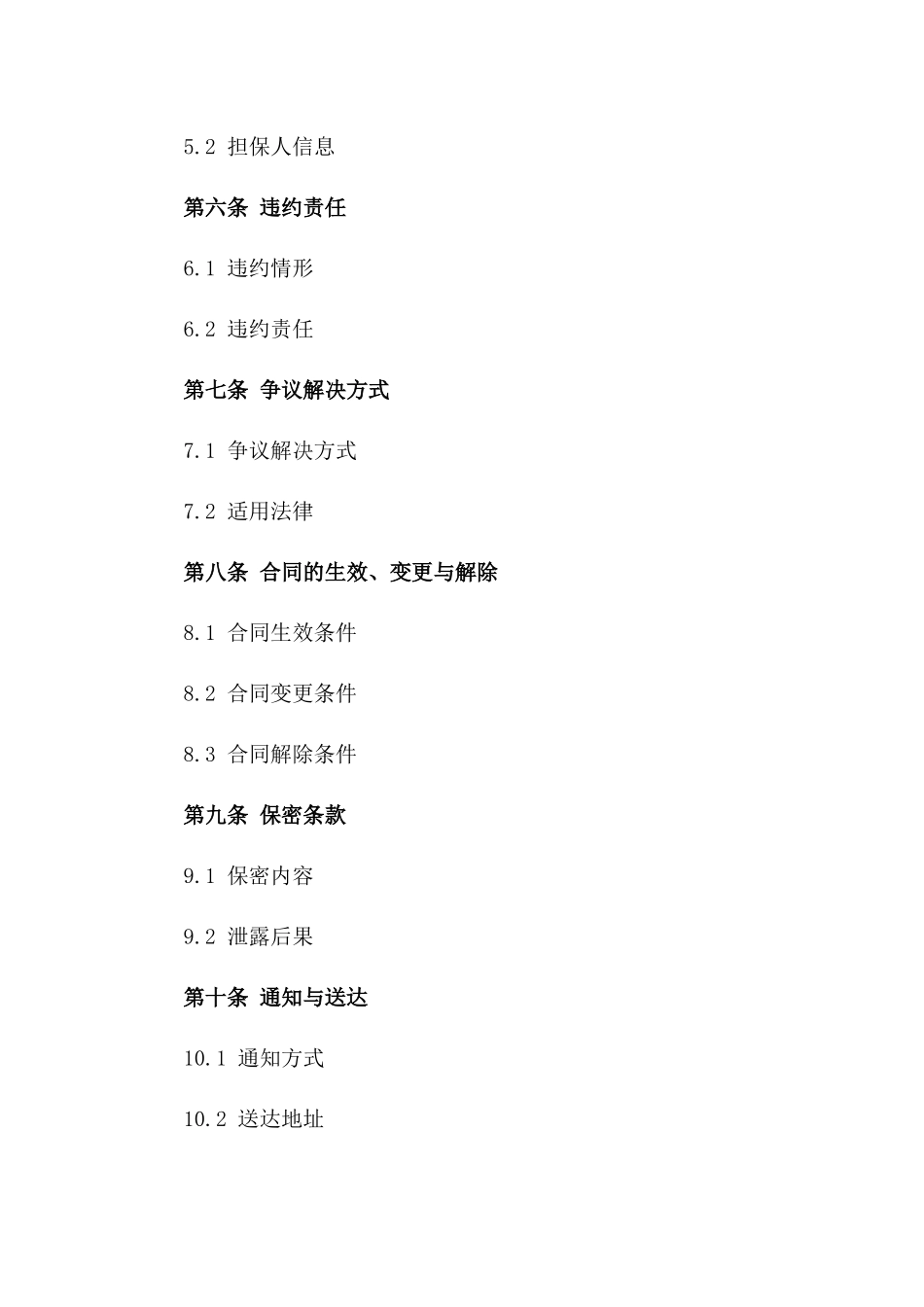 5.2 担保人信息

第六条 违约责任

6.1 违约情形

6.2 违约责任

第七条 争议解决方式

7.1 争议解决方式

7.2 适用法律

第八条 合同的生效、变更与解除

8.1 合同生效条件

8.2 合同变更条件

8.3 合同解除条件

第九条 保密条款

9.1 保密内容

9.2 泄露后果

第十条 通知与送达

10.1 通知方式

10.2 送达地址